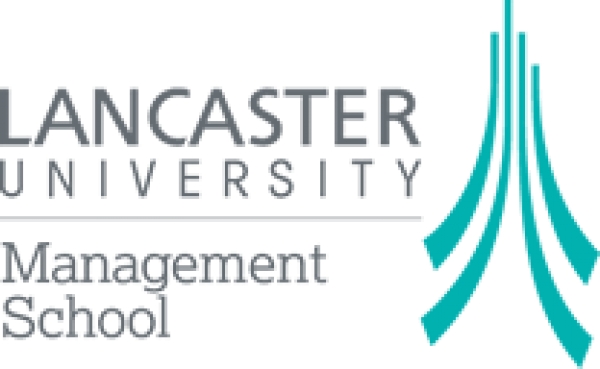 LANCASTER
UNIVERSITY

Management
School